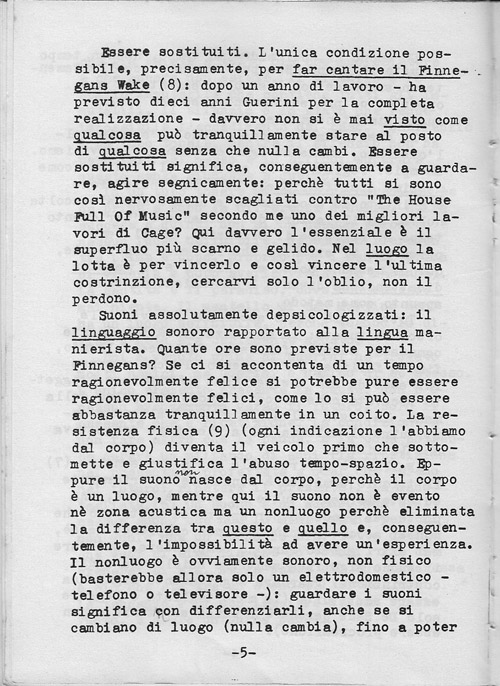 Essere sostituiti. L'unica condizione possibile, precisamente, per far cantare il Finnegans Wake (8): dopo un anno di lavoro - ha previsto dieci anni Guerini per la completa realizzazione - davvero non si è mai visto come qualcosa può tranquillamente stare al posto di qualcosa senza che nulla cambi. Essere sostituiti significa, conseguentemente a guardare, agire segnicamente: perchè tutti si sono così nervosamente scagliati contro "The House Full Of Music" secondo me uno dei migliori lavori di Cage? Qui davvero l'essenziale è il superfluo più scarno e gelido. Nel luogo la lotta è per vincerlo e così vincere l'ultima costrinzione, cercarvi solo l'oblio, non il perdono.

Suoni assolutamente depsicologizzati: il linguaggio sonoro rapportato alla lingua manierista. Quante ore sono previste per il Finnegans? Se ci si accontenta di un tempo ragionevolmente felice si potrebbe pure essere ragionevolmente felici, come lo si può essere abbastanza tranquillamente in un coito. La resistenza fisica (9) (ogni indicazione l'abbiamo dal corpo) diventa il veicolo primo che sottomette e giustifica l'abuso tempo-spazio. Eppure il suono non nasce dal corpo, perchè il corpo è un luogo, mentre qui il suono non è evento nè zona acustica ma un nonluogo perchè eliminata la differenza tra questo e quello e, conseguentemente, l'impossibilità ad avere un'esperienza. Il nonluogo è ovviamente sonoro, non fisico (basterebbe allora solo un elettrodomestico - telefono o televisore -): guardare i suoni significa con differenziarli, anche se si cambiano di luogo (nulla cambia), fino a poter

-5-